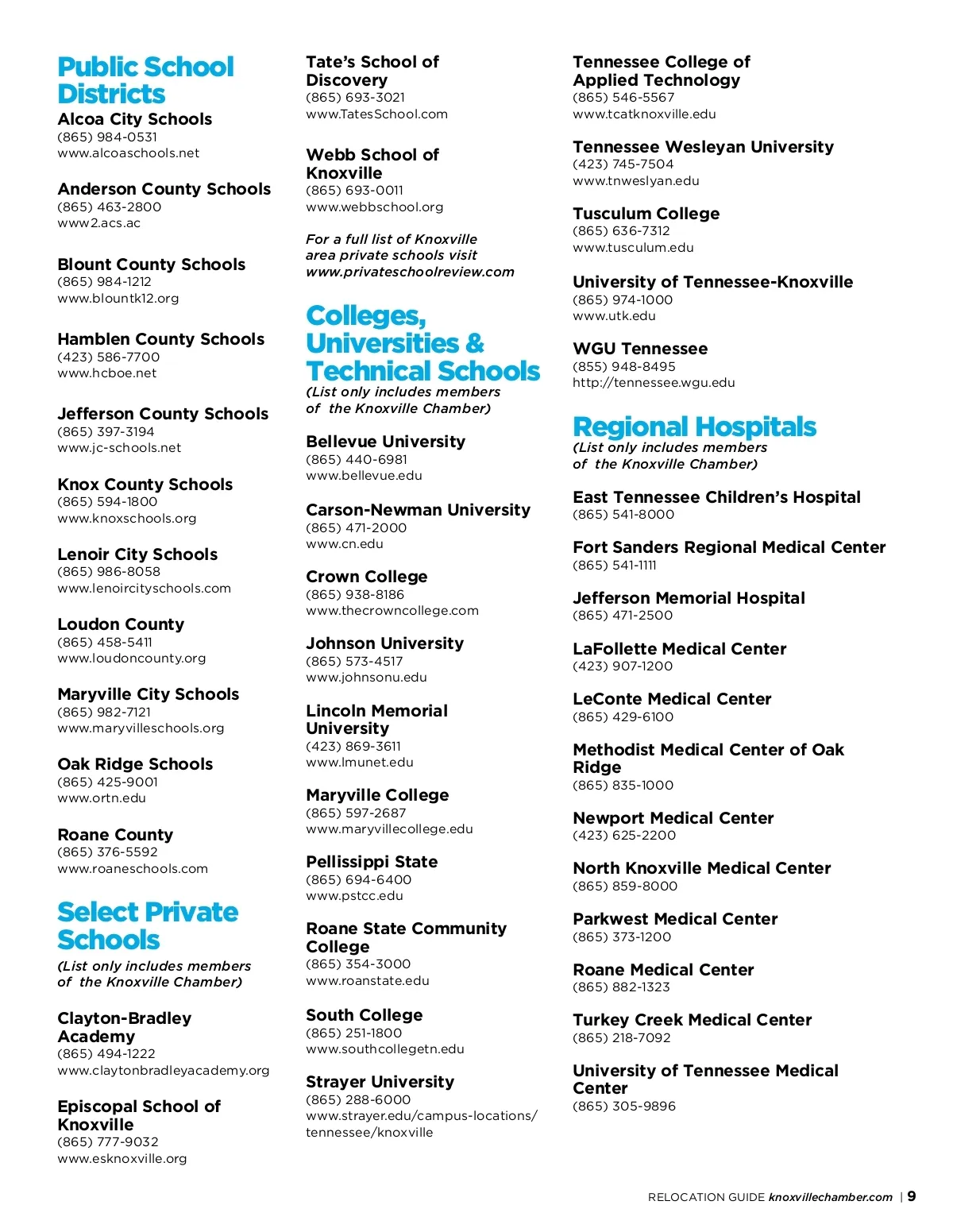 Public School Districts

Alcoa City Schools
(865) 984-0531
www.alcoaschools.net

Anderson County Schools
(865) 463-2800
www2.acs.ac

Blount County Schools
(865) 984-1212
www.blountk12.org

Hamblen County Schools
(423) 586-7700
www.hcboe.net

Jefferson County Schools
(865) 397-3194
www.jc-schools.net

Knox County Schools
(865) 594-1800
www.knoxschools.org

Lenoir City Schools
(865) 986-8058
www.lenoircityschools.com

Loudon County
(865) 458-5411
www.loudoncounty.org

Maryville City Schools
(865) 982-7121
www.maryvilleschools.org

Oak Ridge Schools
(865) 425-9001
www.ortn.edu

Roane County
(865) 376-5592
www.roaneschools.com

Select Private Schools

(List only includes members of the Knoxville Chamber)

Clayton-Bradley Academy
(865) 494-1222
www.claytonbradleyacademy.org

Episcopal School of Knoxville
(865) 777-9032
www.esknoxville.org

Tate's School of Discovery
(865) 693-3021
www.TatesSchool.com

Webb School of Knoxville
(865) 693-0011
www.webbschool.org

For a full list of Knoxville area private schools visit www.privateschoolreview.com

Colleges, Universities & Technical Schools

(List only includes members of the Knoxville Chamber)

Bellevue University
(865) 440-6981
www.bellevue.edu

Carson-Newman University
(865) 471-2000
www.cn.edu

Crown College
(865) 938-8186
www.thecrowncollege.com

Johnson University
(865) 573-4517
www.johnsonu.edu

Lincoln Memorial University
(423) 869-3611
www.lmunet.edu

Maryville College
(865) 597-2687
www.maryvillecollege.edu

Pellissippi State
(865) 694-6400
www.pstcc.edu

Roane State Community College
(865) 354-3000
www.roanstate.edu

South College
(865) 251-1800
www.southcollegetn.edu

Strayer University
(865) 288-6000
www.strayer.edu/campus-locations/tennessee/knoxville

Tennessee College of Applied Technology
(865) 546-5567
www.tcatknoxville.edu

Tennessee Wesleyan University
(423) 745-7504
www.tnweslyan.edu

Tusculum College
(865) 636-7312
www.tusculum.edu

University of Tennessee-Knoxville
(865) 974-1000
www.utk.edu

WGU Tennessee
(855) 948-8495
http://tennessee.wgu.edu

Regional Hospitals

(List only includes members of the Knoxville Chamber)

East Tennessee Children's Hospital
(865) 541-8000

Fort Sanders Regional Medical Center
(865) 541-1111

Jefferson Memorial Hospital
(865) 471-2500

LaFollette Medical Center
(423) 907-1200

LeConte Medical Center
(865) 429-6100

Methodist Medical Center of Oak Ridge
(865) 835-1000

Newport Medical Center
(423) 625-2200

North Knoxville Medical Center
(865) 859-8000

Parkwest Medical Center
(865) 373-1200

Roane Medical Center
(865) 882-1323

Turkey Creek Medical Center
(865) 218-7092

University of Tennessee Medical Center
(865) 305-9896

RELOCATION GUIDE knoxvillechamber.com | 9